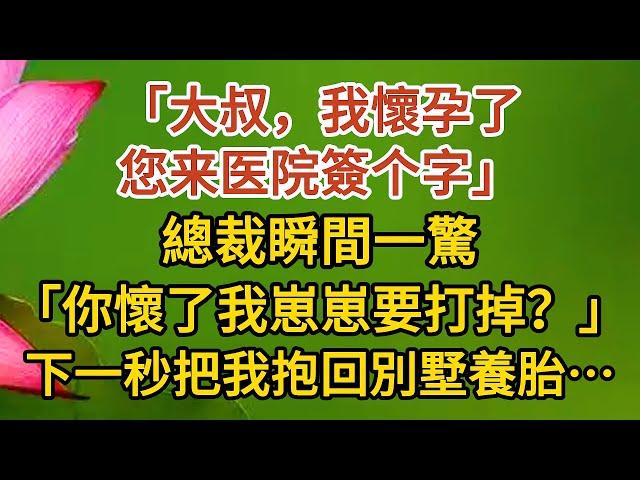 「大叔，我懷孕了
您来医院簽个字」
總裁瞬間一驚
「你懷了我崽崽要打掉？」
下一秒把我抱回別墅養胎…